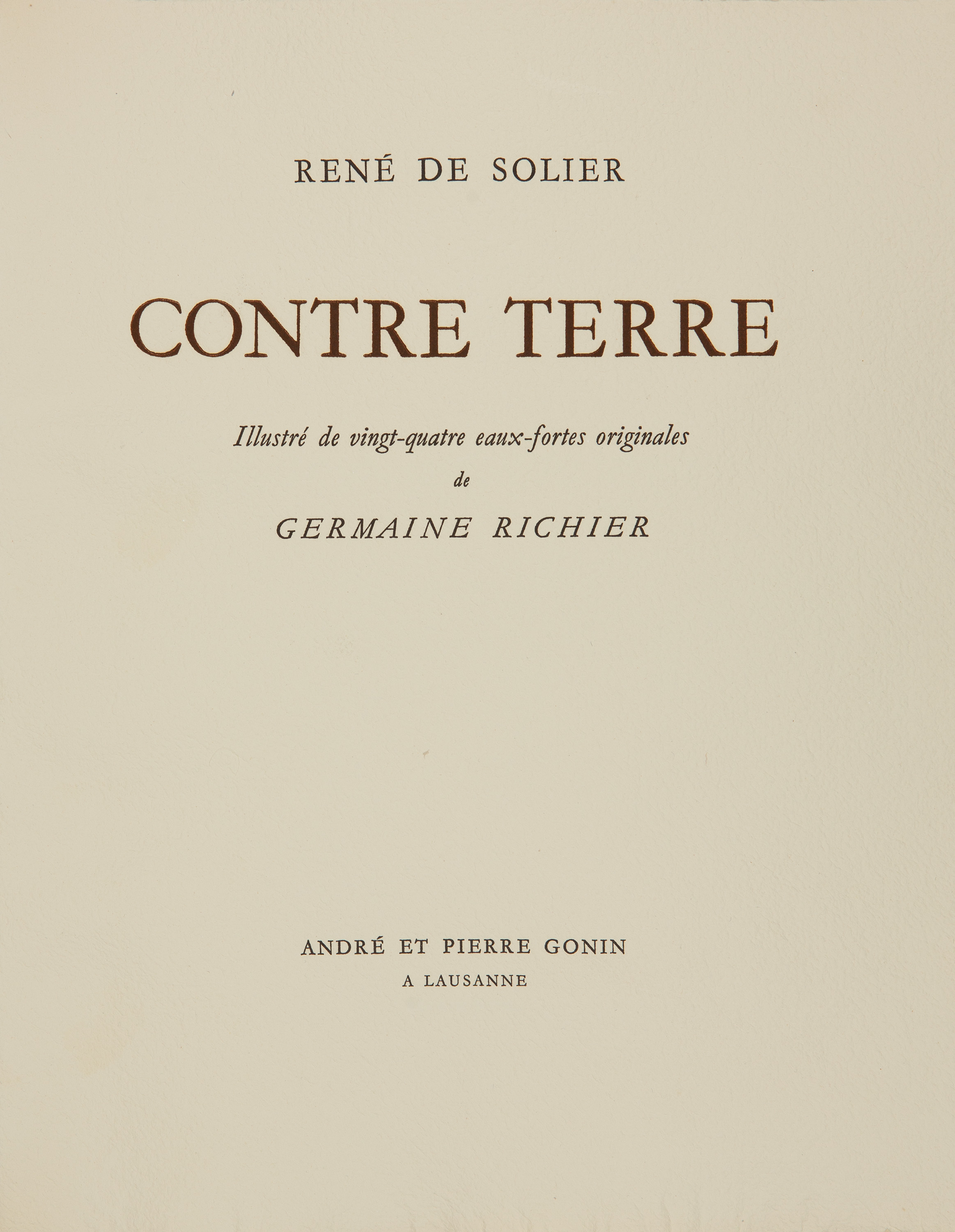 RENÉ DE SOLIER

CONTRE TERRE

Illustré de vingt-quatre eaux-fortes originales
de
GERMAINE RICHIER

ANDRÉ ET PIERRE GONIN
A LAUSANNE